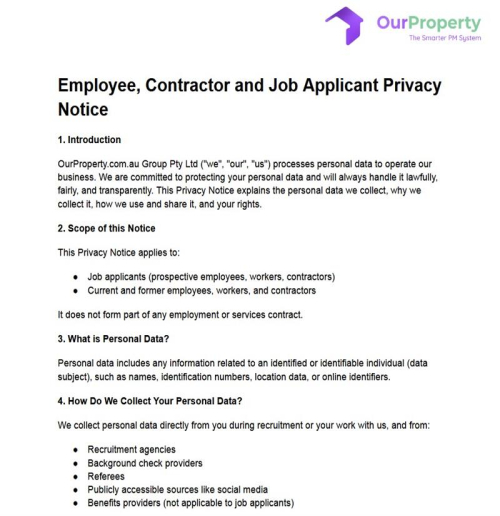 OurProperty
The Smarter PM System

Employee, Contractor and Job Applicant Privacy Notice

1. Introduction

OurProperty.com.au Group Pty Ltd ("we", "our", "us") processes personal data to operate our business. We are committed to protecting your personal data and will always handle it lawfully, fairly, and transparently. This Privacy Notice explains the personal data we collect, why we collect it, how we use and share it, and your rights.

2. Scope of this Notice

This Privacy Notice applies to:

- Job applicants (prospective employees, workers, contractors)
- Current and former employees, workers, and contractors

It does not form part of any employment or services contract.

3. What is Personal Data?

Personal data includes any information related to an identified or identifiable individual (data subject), such as names, identification numbers, location data, or online identifiers.

4. How Do We Collect Your Personal Data?

We collect personal data directly from you during recruitment or your work with us, and from:

- Recruitment agencies
- Background check providers
- Referees
- Publicly accessible sources like social media
- Benefits providers (not applicable to job applicants)